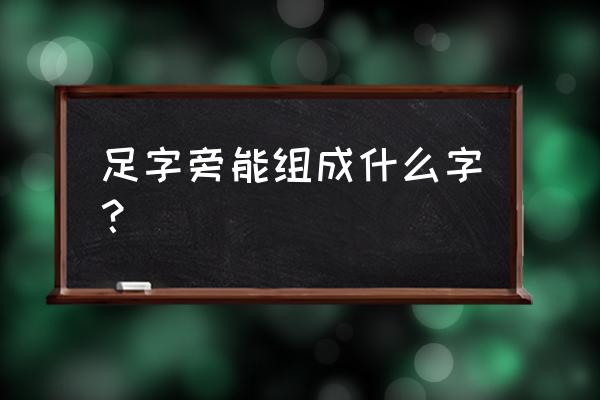 足字旁能组成什么字？